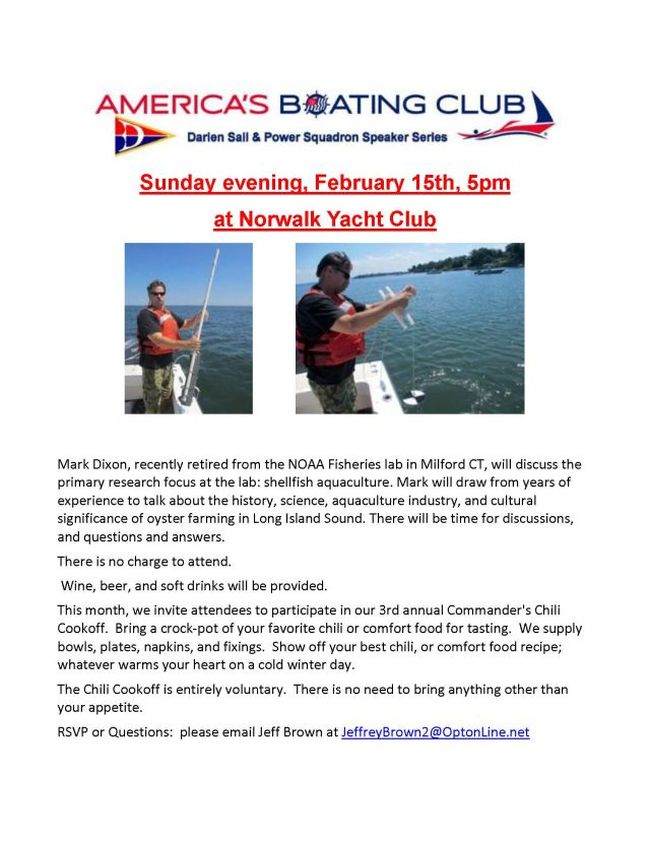 AMERICA'S BOATING CLUB
Darien Sail & Power Squadron Speaker Series

Sunday evening, February 15th, 5pm

at Norwalk Yacht Club

Mark Dixon, recently retired from the NOAA Fisheries lab in Milford CT, will discuss the primary research focus at the lab: shellfish aquaculture. Mark will draw from years of experience to talk about the history, science, aquaculture industry, and cultural significance of oyster farming in Long Island Sound. There will be time for discussions, and questions and answers.

There is no charge to attend.

Wine, beer, and soft drinks will be provided.

This month, we invite attendees to participate in our 3rd annual Commander's Chili Cookoff. Bring a crock-pot of your favorite chili or comfort food for tasting. We supply bowls, plates, napkins, and fixings. Show off your best chili, or comfort food recipe; whatever warms your heart on a cold winter day.

The Chili Cookoff is entirely voluntary. There is no need to bring anything other than your appetite.

RSVP or Questions: please email Jeff Brown at JeffreyBrown2@OptonLine.net